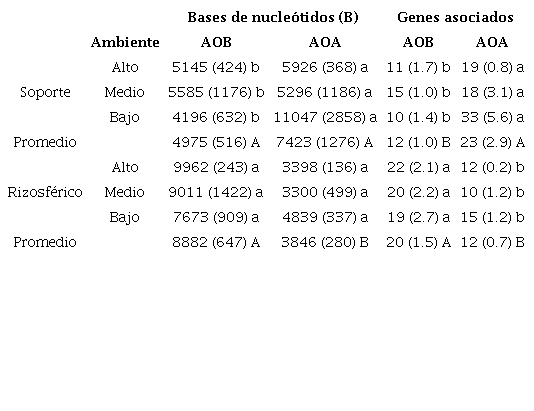 |  |  | Bases de nucleótidos (B) |  | Genes asociados |  |
|---|---|---|---|---|---|
|  | Ambiente | AOB | AOA | AOB | AOA |
|  | Alto | 5145 (424) b | 5926 (368) a | 11 (1.7) b | 19 (0.8) a |
| Soporte | Medio | 5585 (1176) b | 5296 (1186) a | 15 (1.0) b | 18 (3.1) a |
|  | Bajo | 4196 (632) b | 11047 (2858) a | 10 (1.4) b | 33 (5.6) a |
| Promedio |  | 4975 (516) A | 7423 (1276) A | 12 (1.0) B | 23 (2.9) A |
|  | Alto | 9962 (243) a | 3398 (136) a | 22 (2.1) a | 12 (0.2) b |
| Rizosférico | Medio | 9011 (1422) a | 3300 (499) a | 20 (2.2) a | 10 (1.2) b |
|  | Bajo | 7673 (909) a | 4839 (337) a | 19 (2.7) a | 15 (1.2) b |
| Promedio |  | 8882 (647) A | 3846 (280) B | 20 (1.5) A | 12 (0.7) B |